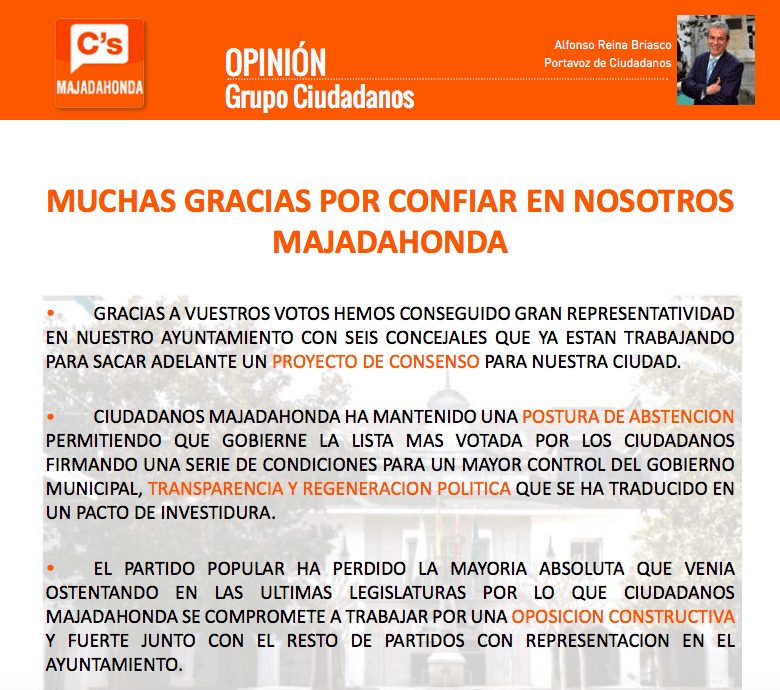 C's
MAJADAHONDA

OPINIÓN
Grupo Ciudadanos

Alfonso Reina Briasco
Portavoz de Ciudadanos

MUCHAS GRACIAS POR CONFIAR EN NOSOTROS MAJADAHONDA

• GRACIAS A VUESTROS VOTOS HEMOS CONSEGUIDO GRAN REPRESENTATIVIDAD EN NUESTRO AYUNTAMIENTO CON SEIS CONCEJALES QUE YA ESTAN TRABAJANDO PARA SACAR ADELANTE UN PROYECTO DE CONSENSO PARA NUESTRA CIUDAD.

• CIUDADANOS MAJADAHONDA HA MANTENIDO UNA POSTURA DE ABSTENCION PERMITIENDO QUE GOBIERNE LA LISTA MAS VOTADA POR LOS CIUDADANOS FIRMANDO UNA SERIE DE CONDICIONES PARA UN MAYOR CONTROL DEL GOBIERNO MUNICIPAL, TRANSPARENCIA Y REGENERACION POLITICA QUE SE HA TRADUCIDO EN UN PACTO DE INVESTIDURA.

• EL PARTIDO POPULAR HA PERDIDO LA MAYORIA ABSOLUTA QUE VENIA OSTENTANDO EN LAS ULTIMAS LEGISLATURAS POR LO QUE CIUDADANOS MAJADAHONDA SE COMPROMETE A TRABAJAR POR UNA OPOSICION CONSTRUCTIVA Y FUERTE JUNTO CON EL RESTO DE PARTIDOS CON REPRESENTACION EN EL AYUNTAMIENTO.